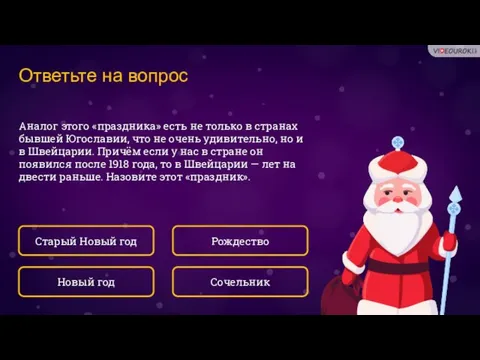 VIDEOUROKI

Ответьте на вопрос

Аналог этого «праздника» есть не только в странах бывшей Югославии, что не очень удивительно, но и в Швейцарии. Причём если у нас в стране он появился после 1918 года, то в Швейцарии — лет на двести раньше. Назовите этот «праздник».

Старый Новый год

Рождество

Новый год

Сочельник